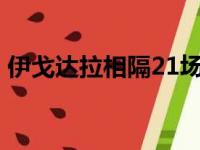 伊戈达拉相隔21场